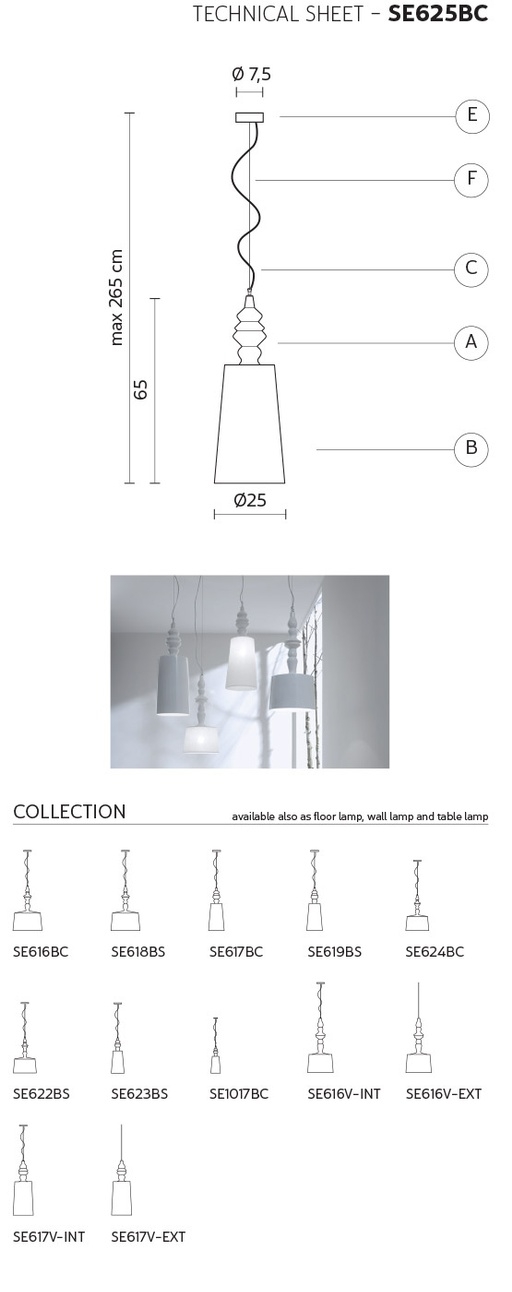 TECHNICAL SHEET - **SE625BC**

Ø 7,5

E

F

C

A

B

max 265 cm

65

Ø25

COLLECTION

available also as floor lamp, wall lamp and table lamp

SE616BC

SE618BS

SE617BC

SE619BS

SE624BC

SE622BS

SE623BS

SE1017BC

SE616V-INT

SE616V-EXT

SE617V-INT

SE617V-EXT